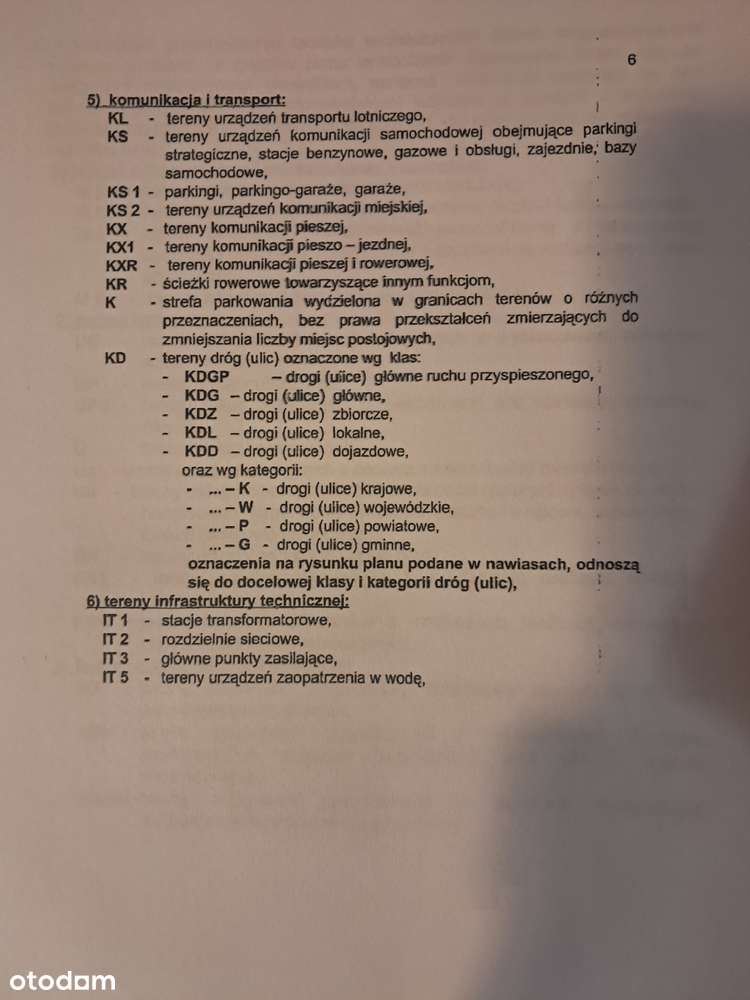 6

5) komunikacja i transport:
KL - tereny urządzeń transportu lotniczego,
KS - tereny urządzeń komunikacji samochodowej obejmujące parkingi strategiczne, stacje benzynowe, gazowe i obsługi, zajezdnie, bazy samochodowe,
KS 1 - parkingi, parkingo-garaże, garaże,
KS 2 - tereny urządzeń komunikacji miejskiej,
KX - tereny komunikacji pieszej,
KX1 - tereny komunikacji pieszo – jezdnej,
KXR - tereny komunikacji pieszej i rowerowej,
KR - ścieżki rowerowe towarzyszące innym funkcjom,
K - strefa parkowania wydzielona w granicach terenów o różnych przeznaczeniach, bez prawa przekształceń zmierzających do zmniejszania liczby miejsc postojowych,
KD - tereny dróg (ulic) oznaczone wg klas:
- KDGP – drogi (ulice) główne ruchu przyspieszonego,
- KDG – drogi (ulice) główne,
- KDZ – drogi (ulice) zbiorcze,
- KDL – drogi (ulice) lokalne,
- KDD – drogi (ulice) dojazdowe,
oraz wg kategorii:
- ... – K - drogi (ulice) krajowe,
- ... – W - drogi (ulice) wojewódzkie,
- ... – P - drogi (ulice) powiatowe,
- ... – G - drogi (ulice) gminne,
oznaczenia na rysunku planu podane w nawiasach, odnoszą się do docelowej klasy i kategorii dróg (ulic),

6) tereny infrastruktury technicznej:
IT 1 - stacje transformatorowe,
IT 2 - rozdzielnie sieciowe,
IT 3 - główne punkty zasilające,
IT 5 - tereny urządzeń zaopatrzenia w wodę,

otodom